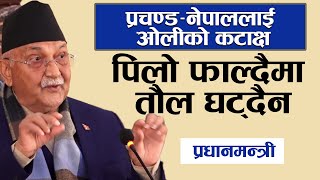 प्रचण्ड-नेपाललाई ओलीको कटाक्ष

पिलो फाल्दैमा तौल घट्दैन

प्रधानमन्त्री